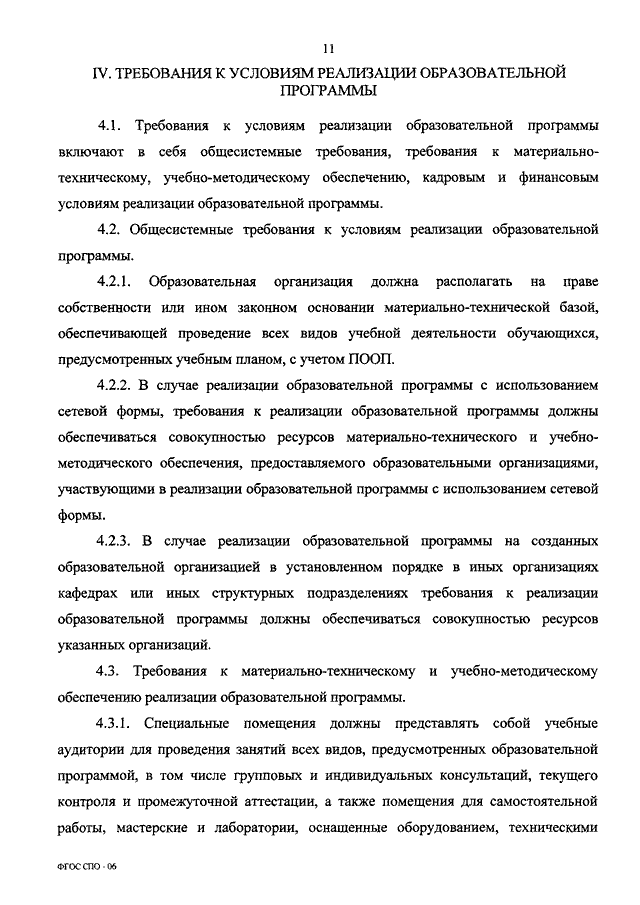 11

IV. ТРЕБОВАНИЯ К УСЛОВИЯМ РЕАЛИЗАЦИИ ОБРАЗОВАТЕЛЬНОЙ ПРОГРАММЫ

4.1. Требования к условиям реализации образовательной программы включают в себя общесистемные требования, требования к материально-техническому, учебно-методическому обеспечению, кадровым и финансовым условиям реализации образовательной программы.

4.2. Общесистемные требования к условиям реализации образовательной программы.

4.2.1. Образовательная организация должна располагать на праве собственности или ином законном основании материально-технической базой, обеспечивающей проведение всех видов учебной деятельности обучающихся, предусмотренных учебным планом, с учетом ПООП.

4.2.2. В случае реализации образовательной программы с использованием сетевой формы, требования к реализации образовательной программы должны обеспечиваться совокупностью ресурсов материально-технического и учебно-методического обеспечения, предоставляемого образовательными организациями, участвующими в реализации образовательной программы с использованием сетевой формы.

4.2.3. В случае реализации образовательной программы на созданных образовательной организацией в установленном порядке в иных организациях кафедрах или иных структурных подразделениях требования к реализации образовательной программы должны обеспечиваться совокупностью ресурсов указанных организаций.

4.3. Требования к материально-техническому и учебно-методическому обеспечению реализации образовательной программы.

4.3.1. Специальные помещения должны представлять собой учебные аудитории для проведения занятий всех видов, предусмотренных образовательной программой, в том числе групповых и индивидуальных консультаций, текущего контроля и промежуточной аттестации, а также помещения для самостоятельной работы, мастерские и лаборатории, оснащенные оборудованием, техническими

ФГОС СПО - 06